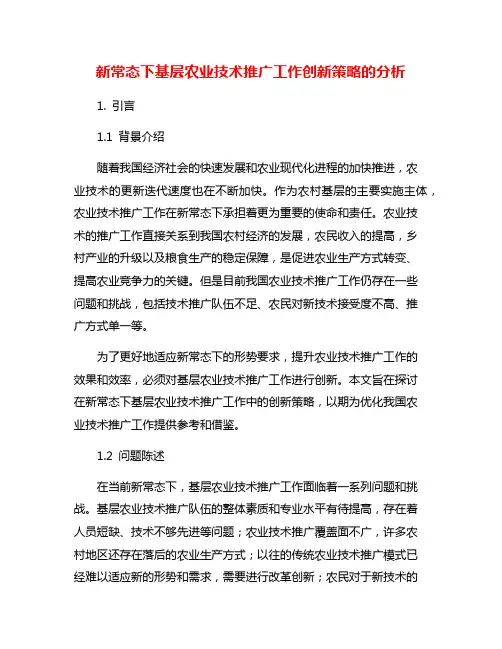 新常态下基层农业技术推广工作创新策略的分析

1. 引言

1.1 背景介绍

随着我国经济社会的快速发展和农业现代化进程的加快推进，农业技术的更新迭代速度也在不断加快。作为农村基层的主要实施主体，农业技术推广工作在新常态下承担着更为重要的使命和责任。农业技术的推广工作直接关系到我国农村经济的发展，农民收入的提高，乡村产业的升级以及粮食生产的稳定保障，是促进农业生产方式转变、提高农业竞争力的关键。但是目前我国农业技术推广工作仍存在一些问题和挑战，包括技术推广队伍不足、农民对新技术接受度不高、推广方式单一等。

为了更好地适应新常态下的形势要求，提升农业技术推广工作的效果和效率，必须对基层农业技术推广工作进行创新。本文旨在探讨在新常态下基层农业技术推广工作中的创新策略，以期为优化我国农业技术推广工作提供参考和借鉴。

1.2 问题陈述

在当前新常态下，基层农业技术推广工作面临着一系列问题和挑战。基层农业技术推广队伍的整体素质和专业水平有待提高，存在着人员短缺、技术不够先进等问题；农业技术推广覆盖面不广，许多农村地区还存在落后的农业生产方式；以往的传统农业技术推广模式已经难以适应新的形势和需求，需要进行改革创新；农民对于新技术的